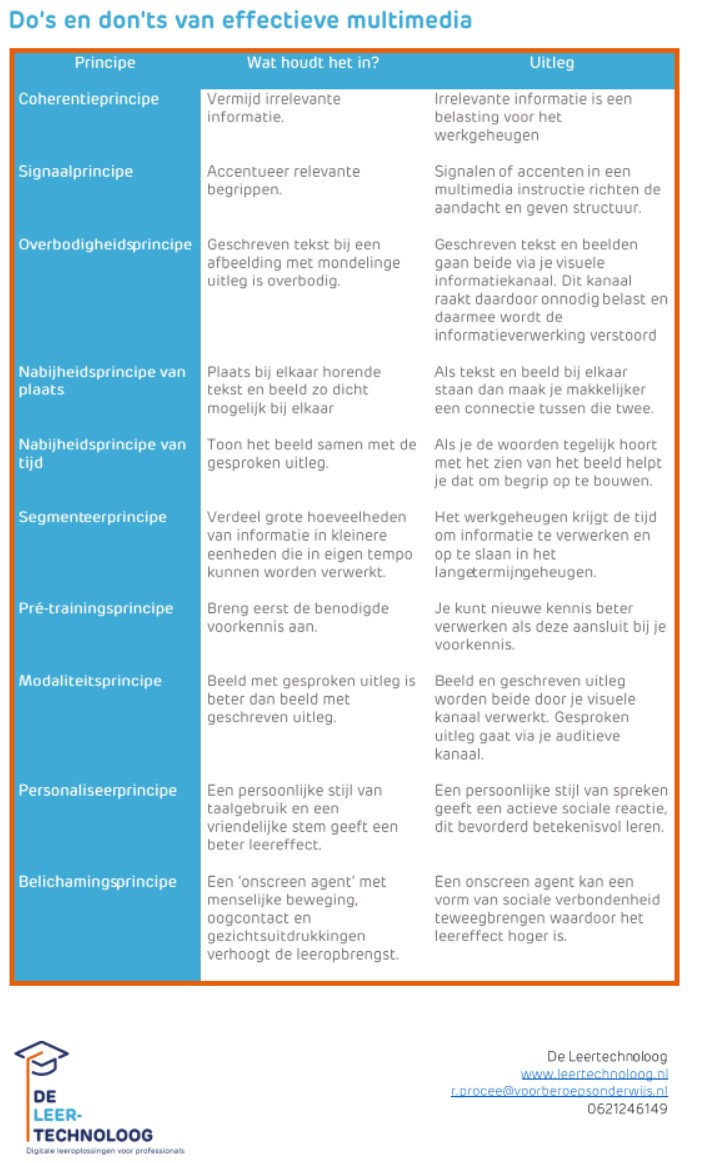 Do's en don'ts van effectieve multimedia

| Principe | Wat houdt het in? | Uitleg |
|---|---|---|
| Coherentieprincipe | Vermijd irrelevante informatie. | Irrelevante informatie is een belasting voor het werkgeheugen |
| Signaalprincipe | Accentueer relevante begrippen. | Signalen of accenten in een multimedia instructie richten de aandacht en geven structuur. |
| Overbodigheidsprincipe | Geschreven tekst bij een afbeelding met mondelinge uitleg is overbodig. | Geschreven tekst en beelden gaan beide via je visuele informatiekanaal. Dit kanaal raakt daardoor onnodig belast en daarmee wordt de informatieverwerking verstoord |
| Nabijheidsprincipe van plaats | Plaats bij elkaar horende tekst en beeld zo dicht mogelijk bij elkaar | Als tekst en beeld bij elkaar staan dan maak je makkelijker een connectie tussen die twee. |
| Nabijheidsprincipe van tijd | Toon het beeld samen met de gesproken uitleg. | Als je de woorden tegelijk hoort met het zien van het beeld helpt je dat om begrip op te bouwen. |
| Segmenteerprincipe | Verdeel grote hoeveelheden van informatie in kleinere eenheden die in eigen tempo kunnen worden verwerkt. | Het werkgeheugen krijgt de tijd om informatie te verwerken en op te slaan in het langetermijngeheugen. |
| Pré-trainingsprincipe | Breng eerst de benodigde voorkennis aan. | Je kunt nieuwe kennis beter verwerken als deze aansluit bij je voorkennis. |
| Modaliteitsprincipe | Beeld met gesproken uitleg is beter dan beeld met geschreven uitleg. | Beeld en geschreven uitleg worden beide door je visuele kanaal verwerkt. Gesproken uitleg gaat via je auditieve kanaal. |
| Personaliseerprincipe | Een persoonlijke stijl van taalgebruik en een vriendelijke stem geeft een beter leereffect. | Een persoonlijke stijl van spreken geeft een actieve sociale reactie, dit bevorderd betekenisvol leren. |
| Belichamingsprincipe | Een 'onscreen agent' met menselijke beweging, oogcontact en gezichtsuitdrukkingen verhoogt de leeropbrengst. | Een onscreen agent kan een vorm van sociale verbondenheid teweegbrengen waardoor het leereffect hoger is. |

DE LEER-TECHNOLOOG
Digitale leeroplossingen voor professionals

De Leertechnoloog
www.leertechnoloog.nl
r.procee@voorberoepsonderwijs.nl
0621246149